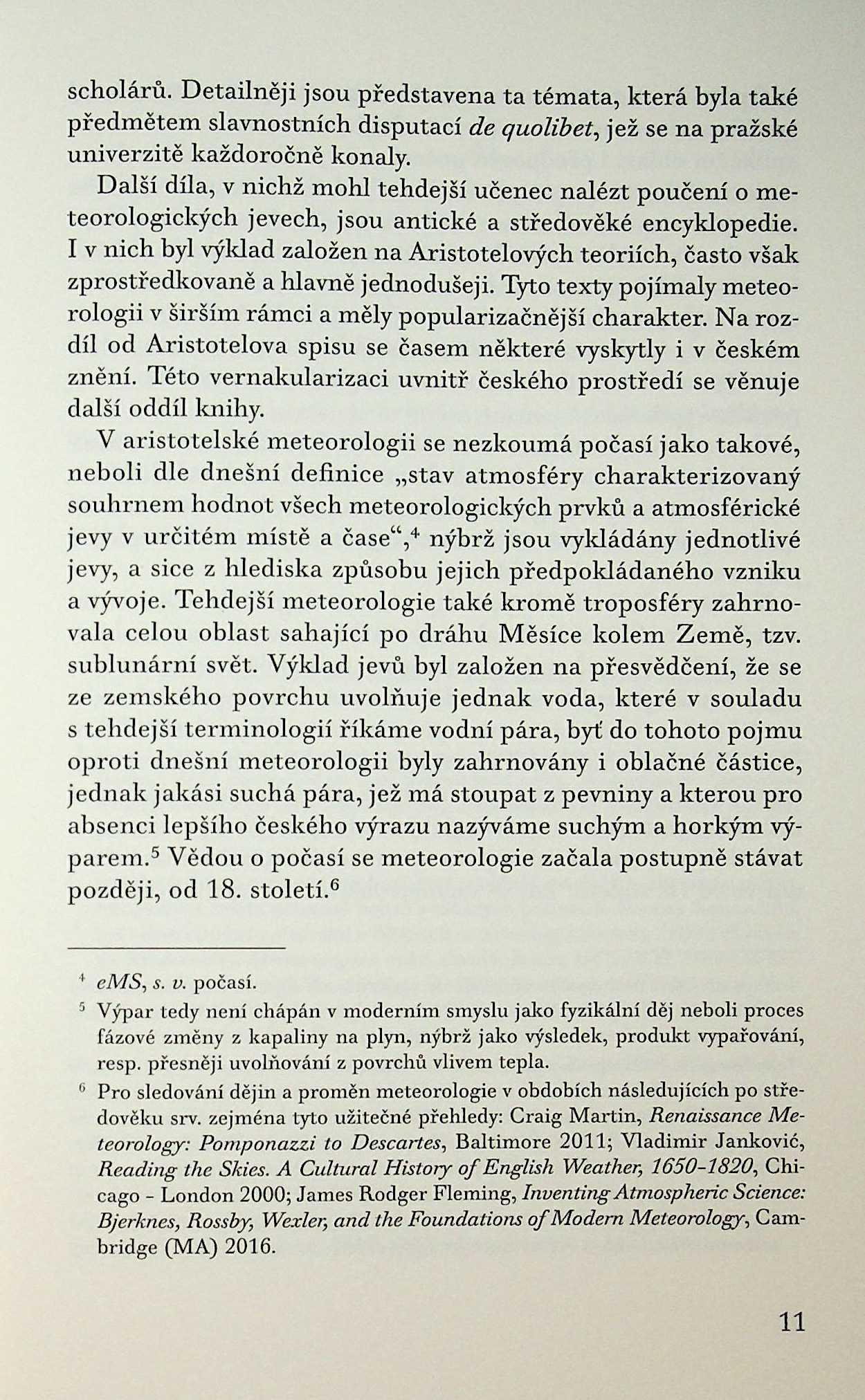 scholárů. Detailněji jsou představena ta témata, která byla také předmětem slavnostních disputací de quolibet, jež se na pražské univerzitě každoročně konaly.

Další díla, v nichž mohl tehdejší učenec nalézt poučení o meteorologických jevech, jsou antické a středověké encyklopedie. I v nich byl výklad založen na Aristotelových teoriích, často však zprostředkovaně a hlavně jednodušeji. Tyto texty pojímaly meteorologii v širším rámci a měly popularizačnější charakter. Na rozdíl od Aristotelova spisu se časem některé vyskytly i v českém znění. Této vernakularizaci uvnitř českého prostředí se věnuje další oddíl knihy.

V aristotelské meteorologii se nezkoumá počasí jako takové, neboli dle dnešní definice „stav atmosféry charakterizovaný souhrnem hodnot všech meteorologických prvků a atmosférické jevy v určitém místě a čase“,$^4$ nýbrž jsou vykládány jednotlivé jevy, a sice z hlediska způsobu jejich předpokládaného vzniku a vývoje. Tehdejší meteorologie také kromě troposféry zahrnovala celou oblast sahající po dráhu Měsíce kolem Země, tzv. sublunární svět. Výklad jevů byl založen na přesvědčení, že se ze zemského povrchu uvolňuje jednak voda, které v souladu s tehdejší terminologií říkáme vodní pára, byť do tohoto pojmu oproti dnešní meteorologii byly zahrnovány i oblačné částice, jednak jakási suchá pára, jež má stoupat z pevniny a kterou pro absenci lepšího českého výrazu nazýváme suchým a horkým výparem.$^5$ Vědou o počasí se meteorologie začala postupně stávat později, od 18. století.$^6$

$^4$ eMS, s. v. počasí.

$^5$ Výpar tedy není chápán v moderním smyslu jako fyzikální děj neboli proces fázové změny z kapaliny na plyn, nýbrž jako výsledek, produkt vypařování, resp. přesněji uvolňování z povrchů vlivem tepla.

$^6$ Pro sledování dějin a proměn meteorologie v obdobích následujících po středověku srv. zejména tyto užitečné přehledy: Craig Martin, Renaissance Meteorology: Pomponazzi to Descartes, Baltimore 2011; Vladimir Janković, Reading the Skies. A Cultural History of English Weather, 1650-1820, Chicago - London 2000; James Rodger Fleming, Inventing Atmospheric Science: Bjerknes, Rossby, Wexler, and the Foundations of Modern Meteorology, Cambridge (MA) 2016.

11